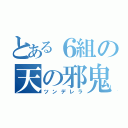 とある６組の
天の邪鬼
ツンデレラ